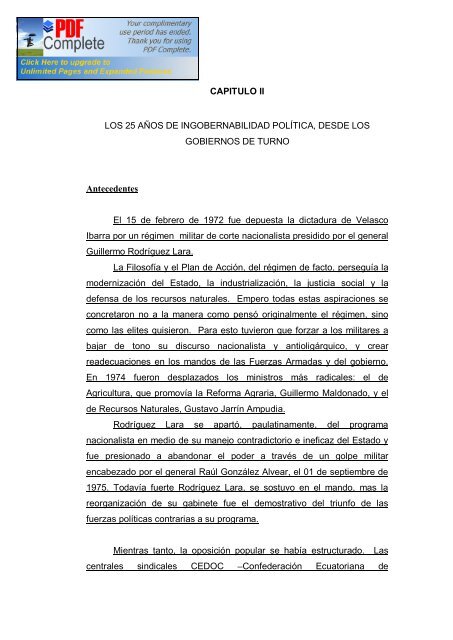 PDF Complete
Your complimentary use period has ended. Thank you for using PDF Complete.
Click Here to upgrade to Unlimited Pages and Expanded Features

CAPITULO II

LOS 25 AÑOS DE INGOBERNABILIDAD POLÍTICA, DESDE LOS GOBIERNOS DE TURNO

Antecedentes

El 15 de febrero de 1972 fue depuesta la dictadura de Velasco Ibarra por un régimen militar de corte nacionalista presidido por el general Guillermo Rodríguez Lara.

La Filosofía y el Plan de Acción, del régimen de facto, perseguía la modernización del Estado, la industrialización, la justicia social y la defensa de los recursos naturales. Empero todas estas aspiraciones se concretaron no a la manera como pensó originalmente el régimen, sino como las elites quisieron. Para esto tuvieron que forzar a los militares a bajar de tono su discurso nacionalista y antioligárquico, y crear readecuaciones en los mandos de las Fuerzas Armadas y del gobierno. En 1974 fueron desplazados los ministros más radicales: el de Agricultura, que promovía la Reforma Agraria, Guillermo Maldonado, y el de Recursos Naturales, Gustavo Jarrín Ampudia.

Rodríguez Lara se apartó, paulatinamente, del programa nacionalista en medio de su manejo contradictorio e ineficaz del Estado y fue presionado a abandonar el poder a través de un golpe militar encabezado por el general Raúl González Alvear, el 01 de septiembre de 1975. Todavía fuerte Rodríguez Lara, se sostuvo en el mando, mas la reorganización de su gabinete fue el demostrativo del triunfo de las fuerzas políticas contrarias a su programa.

Mientras tanto, la oposición popular se había estructurado. Las centrales sindicales CEDOC –Confederación Ecuatoriana de